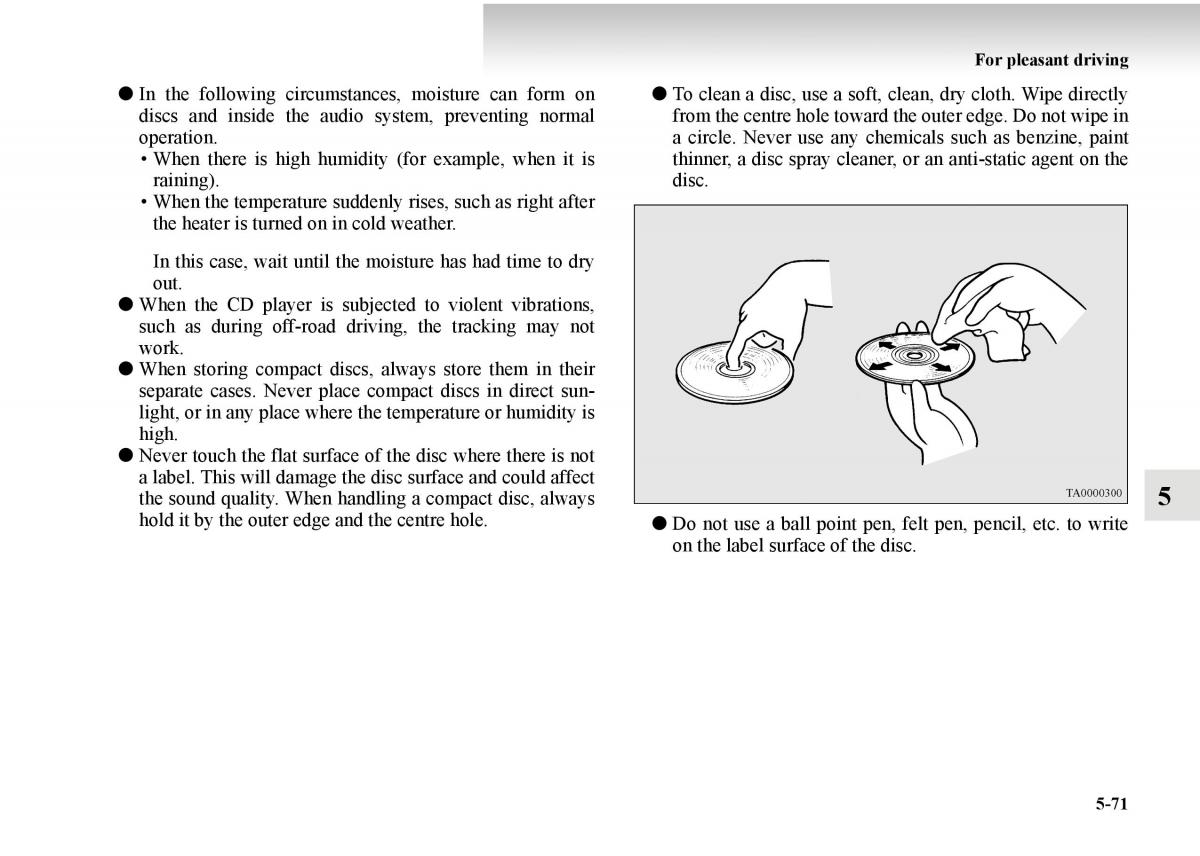 For pleasant driving

● In the following circumstances, moisture can form on discs and inside the audio system, preventing normal operation.
• When there is high humidity (for example, when it is raining).
• When the temperature suddenly rises, such as right after the heater is turned on in cold weather.

In this case, wait until the moisture has had time to dry out.
● When the CD player is subjected to violent vibrations, such as during off-road driving, the tracking may not work.
● When storing compact discs, always store them in their separate cases. Never place compact discs in direct sunlight, or in any place where the temperature or humidity is high.
● Never touch the flat surface of the disc where there is not a label. This will damage the disc surface and could affect the sound quality. When handling a compact disc, always hold it by the outer edge and the centre hole.

● To clean a disc, use a soft, clean, dry cloth. Wipe directly from the centre hole toward the outer edge. Do not wipe in a circle. Never use any chemicals such as benzine, paint thinner, a disc spray cleaner, or an anti-static agent on the disc.

TA0000300

● Do not use a ball point pen, felt pen, pencil, etc. to write on the label surface of the disc.

5

5-71